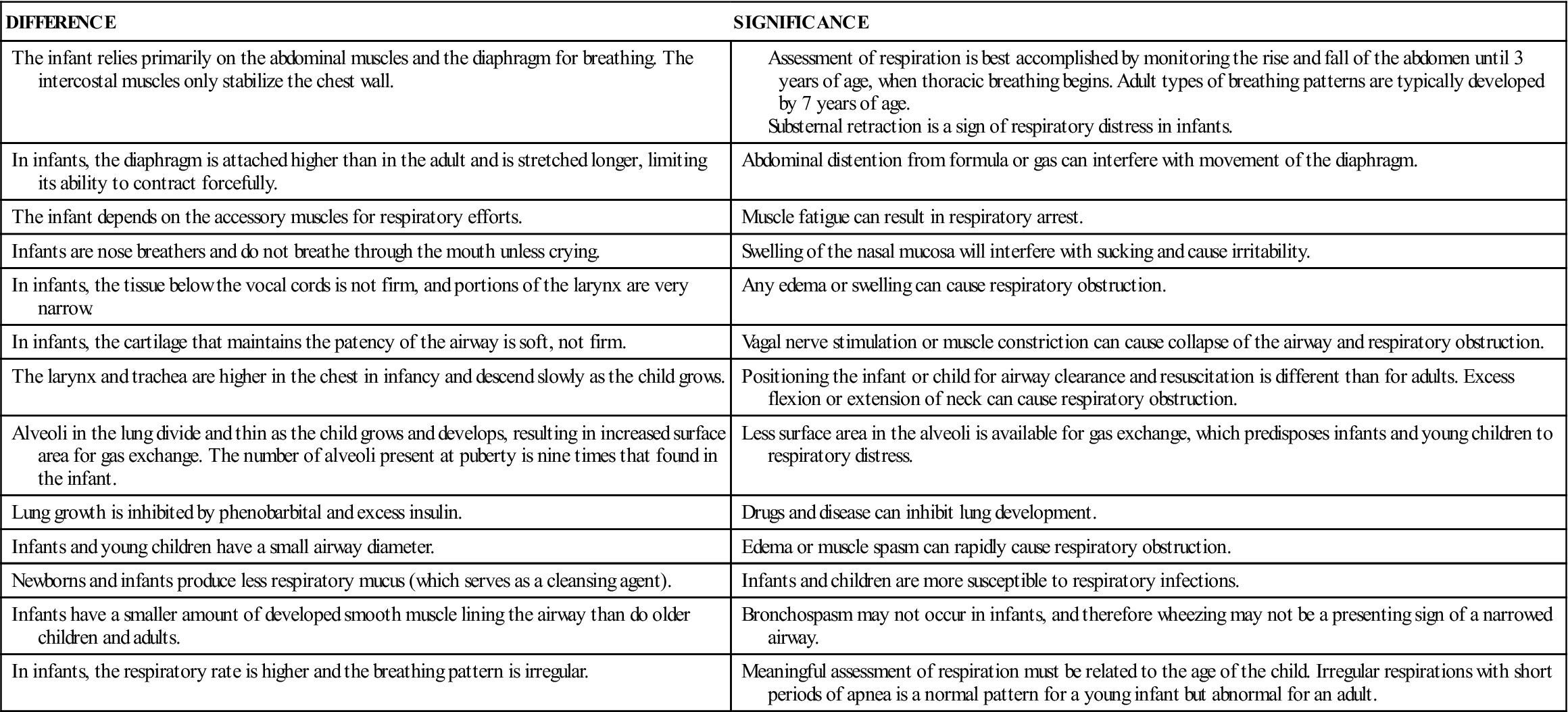 | DIFFERENCE | SIGNIFICANCE |
|---|---|
| The infant relies primarily on the abdominal muscles and the diaphragm for breathing. The intercostal muscles only stabilize the chest wall. | Assessment of respiration is best accomplished by monitoring the rise and fall of the abdomen until 3 years of age, when thoracic breathing begins. Adult types of breathing patterns are typically developed by 7 years of age. Substernal retraction is a sign of respiratory distress in infants. |
| In infants, the diaphragm is attached higher than in the adult and is stretched longer, limiting its ability to contract forcefully. | Abdominal distention from formula or gas can interfere with movement of the diaphragm. |
| The infant depends on the accessory muscles for respiratory efforts. | Muscle fatigue can result in respiratory arrest. |
| Infants are nose breathers and do not breathe through the mouth unless crying. | Swelling of the nasal mucosa will interfere with sucking and cause irritability. |
| In infants, the tissue below the vocal cords is not firm, and portions of the larynx are very narrow. | Any edema or swelling can cause respiratory obstruction. |
| In infants, the cartilage that maintains the patency of the airway is soft, not firm. | Vagal nerve stimulation or muscle constriction can cause collapse of the airway and respiratory obstruction. |
| The larynx and trachea are higher in the chest in infancy and descend slowly as the child grows. | Positioning the infant or child for airway clearance and resuscitation is different than for adults. Excess flexion or extension of neck can cause respiratory obstruction. |
| Alveoli in the lung divide and thin as the child grows and develops, resulting in increased surface area for gas exchange. The number of alveoli present at puberty is nine times that found in the infant. | Less surface area in the alveoli is available for gas exchange, which predisposes infants and young children to respiratory distress. |
| Lung growth is inhibited by phenobarbital and excess insulin. | Drugs and disease can inhibit lung development. |
| Infants and young children have a small airway diameter. | Edema or muscle spasm can rapidly cause respiratory obstruction. |
| Newborns and infants produce less respiratory mucus (which serves as a cleansing agent). | Infants and children are more susceptible to respiratory infections. |
| Infants have a smaller amount of developed smooth muscle lining the airway than do older children and adults. | Bronchospasm may not occur in infants, and therefore wheezing may not be a presenting sign of a narrowed airway. |
| In infants, the respiratory rate is higher and the breathing pattern is irregular. | Meaningful assessment of respiration must be related to the age of the child. Irregular respirations with short periods of apnea is a normal pattern for a young infant but abnormal for an adult. |